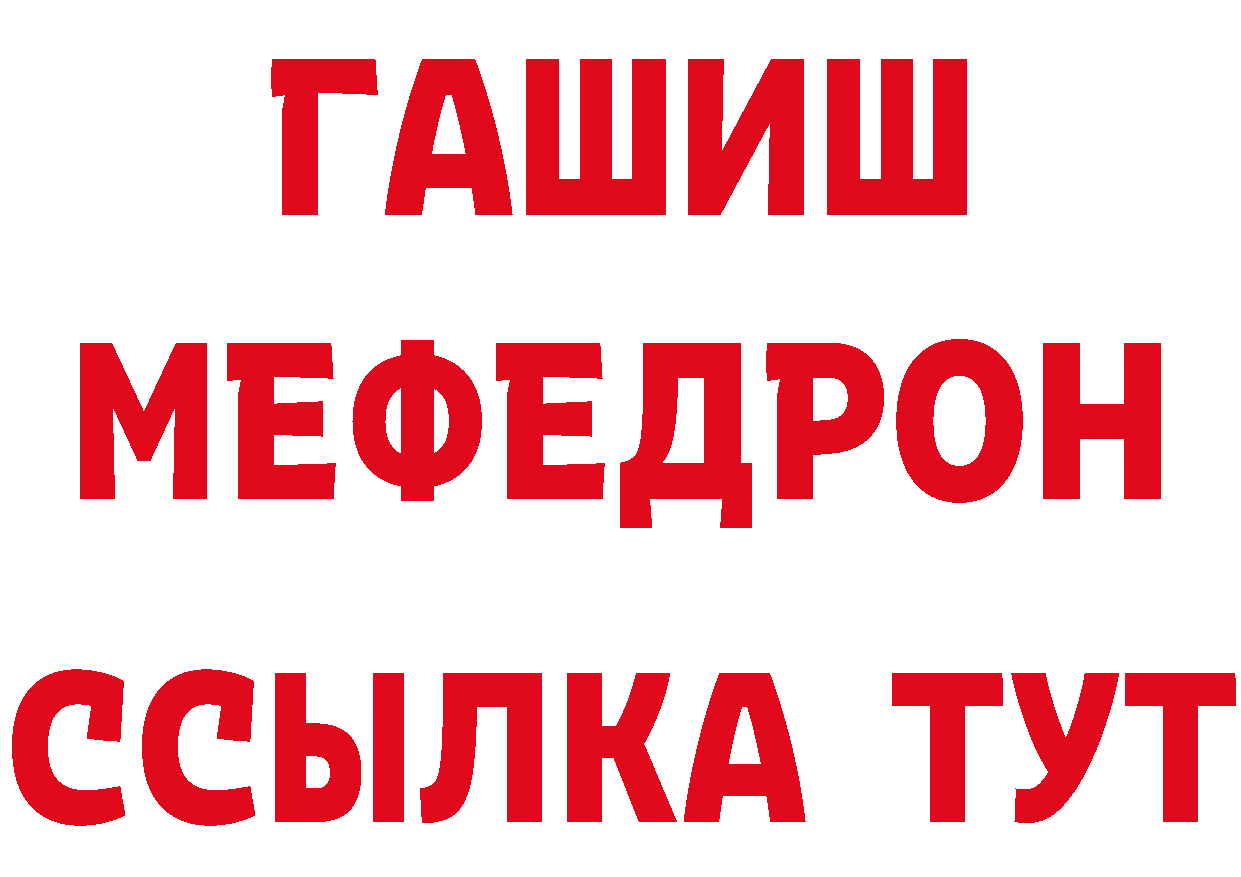 ГАШИШ
МЕФЕДРОН
ССЫЛКА ТУТ